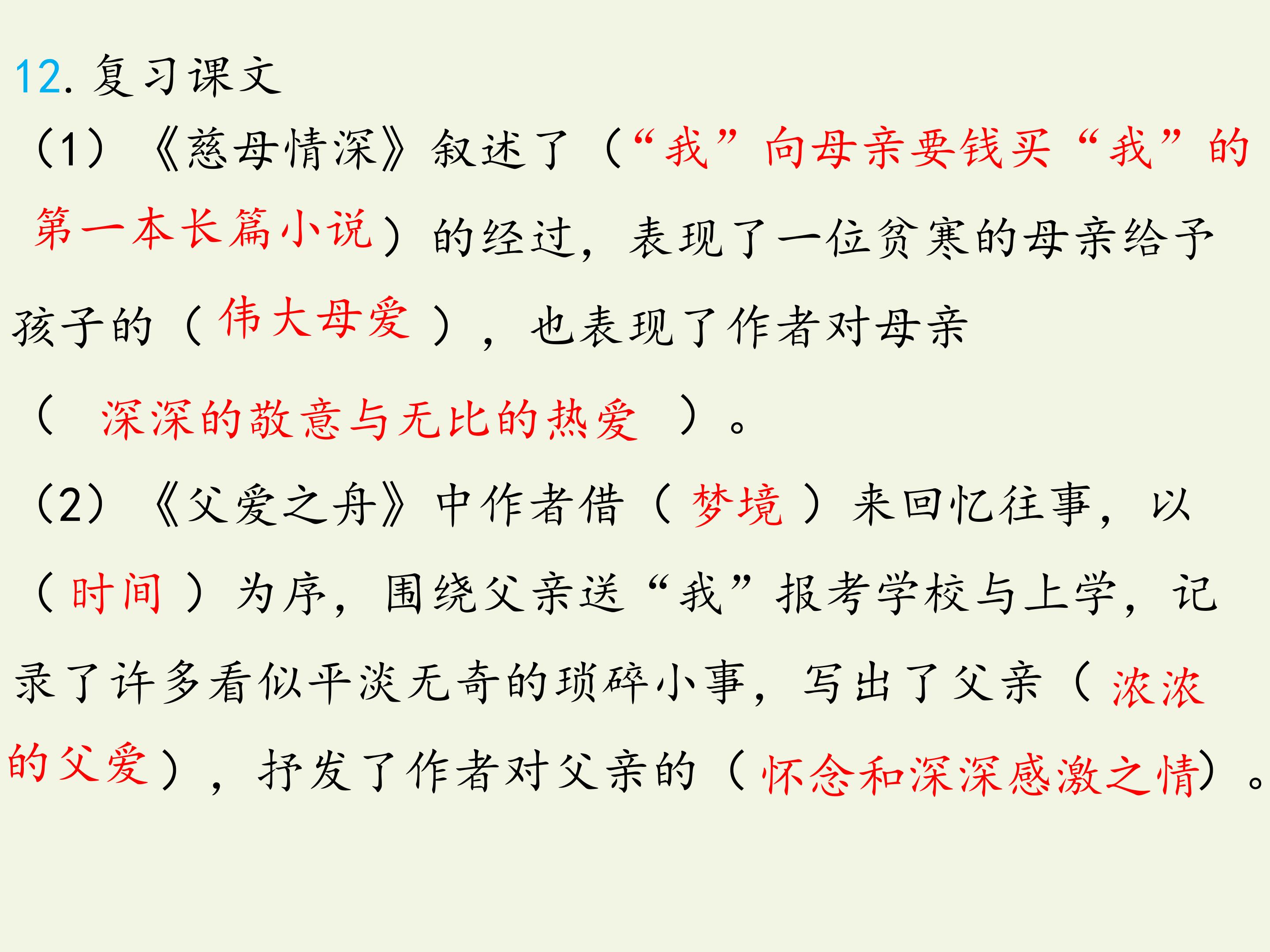 12.复习课文

(1)《慈母情深》叙述了(“我”向母亲要钱买“我”的第一本长篇小说)的经过,表现了一位贫寒的母亲给予孩子的(伟大母爱),也表现了作者对母亲(深深的敬意与无比的热爱)。

(2)《父爱之舟》中作者借(梦境)来回忆往事,以(时间)为序,围绕父亲送“我”报考学校与上学,记录了许多看似平淡无奇的琐碎小事,写出了父亲(浓浓的父爱),抒发了作者对父亲的(怀念和深深感激之情)。